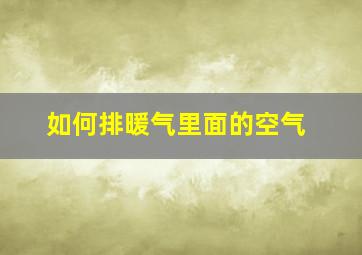 如何排暖气里面的空气